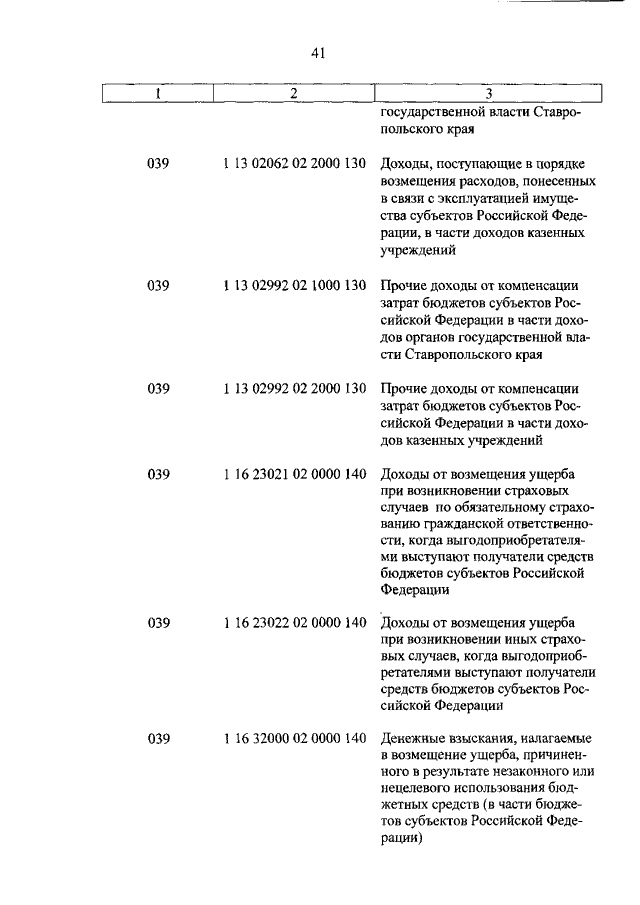 41

| 1 | 2 | 3 |
|---|---|---|
| | | государственной власти Ставропольского края |
| 039 | 1 13 02062 02 2000 130 | Доходы, поступающие в порядке возмещения расходов, понесенных в связи с эксплуатацией имущества субъектов Российской Федерации, в части доходов казенных учреждений |
| 039 | 1 13 02992 02 1000 130 | Прочие доходы от компенсации затрат бюджетов субъектов Российской Федерации в части доходов органов государственной власти Ставропольского края |
| 039 | 1 13 02992 02 2000 130 | Прочие доходы от компенсации затрат бюджетов субъектов Российской Федерации в части доходов казенных учреждений |
| 039 | 1 16 23021 02 0000 140 | Доходы от возмещения ущерба при возникновении страховых случаев по обязательному страхованию гражданской ответственности, когда выгодоприобретателями выступают получатели средств бюджетов субъектов Российской Федерации |
| 039 | 1 16 23022 02 0000 140 | Доходы от возмещения ущерба при возникновении иных страховых случаев, когда выгодоприобретателями выступают получатели средств бюджетов субъектов Российской Федерации |
| 039 | 1 16 32000 02 0000 140 | Денежные взыскания, налагаемые в возмещение ущерба, причиненного в результате незаконного или нецелевого использования бюджетных средств (в части бюджетов субъектов Российской Федерации) |